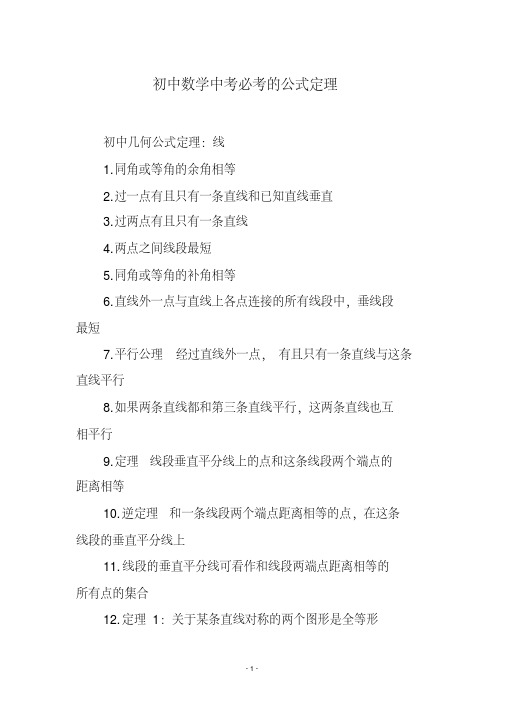 初中数学中考必考的公式定理

初中几何公式定理：线

1.同角或等角的余角相等

2.过一点有且只有一条直线和已知直线垂直

3.过两点有且只有一条直线

4.两点之间线段最短

5.同角或等角的补角相等

6.直线外一点与直线上各点连接的所有线段中，垂线段最短

7.平行公理　经过直线外一点，　有且只有一条直线与这条直线平行

8.如果两条直线都和第三条直线平行，这两条直线也互相平行

9.定理　线段垂直平分线上的点和这条线段两个端点的距离相等

10.逆定理　和一条线段两个端点距离相等的点，在这条线段的垂直平分线上

11.线段的垂直平分线可看作和线段两端点距离相等的所有点的集合

12.定理 1：关于某条直线对称的两个图形是全等形

- 1 -